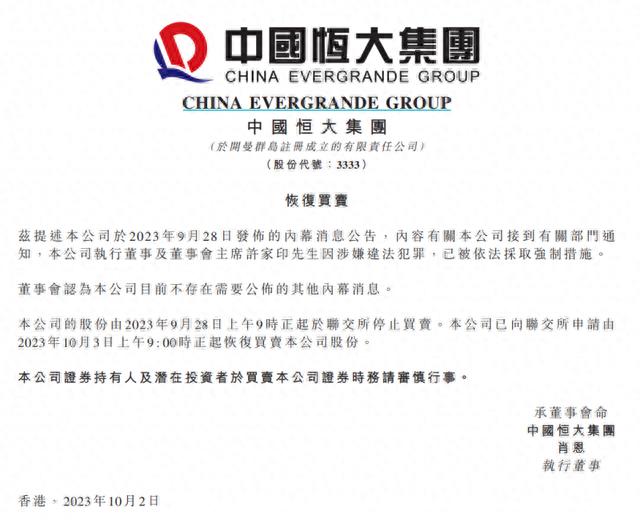 中國恒大集團
CHINA EVERGRANDE GROUP

CHINA EVERGRANDE GROUP
中國恒大集團
（於開曼群島註冊成立的有限責任公司）
（股份代號：3333）

恢復買賣

茲提述本公司於2023年9月28日發佈的內幕消息公告，內容有關本公司接到有關部門通知，本公司執行董事及董事會主席許家印先生因涉嫌違法犯罪，已被依法採取強制措施。

董事會認為本公司目前不存在需要公佈的其他內幕消息。

本公司的股份由2023年9月28日上午9時正起於聯交所停止買賣。本公司已向聯交所申請由2023年10月3日上午9:00時正起恢復買賣本公司股份。

本公司證券持有人及潛在投資者於買賣本公司證券時務請審慎行事。

承董事會命
中國恒大集團
肖恩
執行董事

香港，2023年10月2日